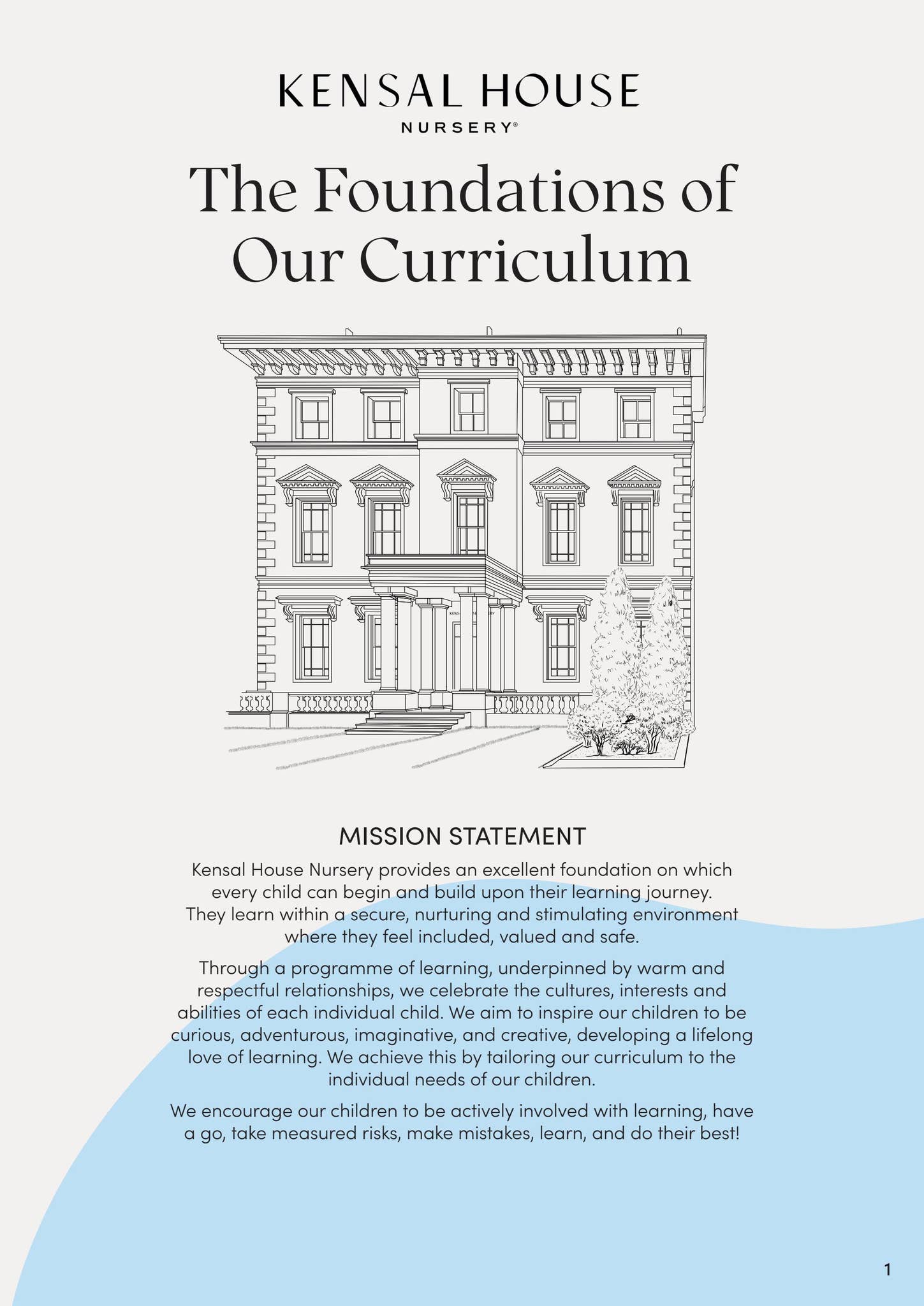 KENSAL HOUSE
NURSERY®

The Foundations of Our Curriculum

MISSION STATEMENT

Kensal House Nursery provides an excellent foundation on which every child can begin and build upon their learning journey. They learn within a secure, nurturing and stimulating environment where they feel included, valued and safe.

Through a programme of learning, underpinned by warm and respectful relationships, we celebrate the cultures, interests and abilities of each individual child. We aim to inspire our children to be curious, adventurous, imaginative, and creative, developing a lifelong love of learning. We achieve this by tailoring our curriculum to the individual needs of our children.

We encourage our children to be actively involved with learning, have a go, take measured risks, make mistakes, learn, and do their best!

1